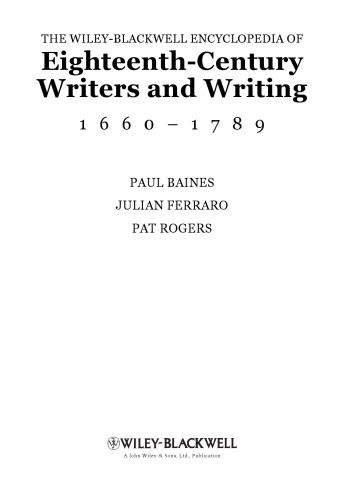 THE WILEY-BLACKWELL ENCYCLOPEDIA OF
Eighteenth-Century Writers and Writing
1660–1789

PAUL BAINES
JULIAN FERRARO
PAT ROGERS

WILEY-BLACKWELL
A John Wiley & Sons, Ltd., Publication